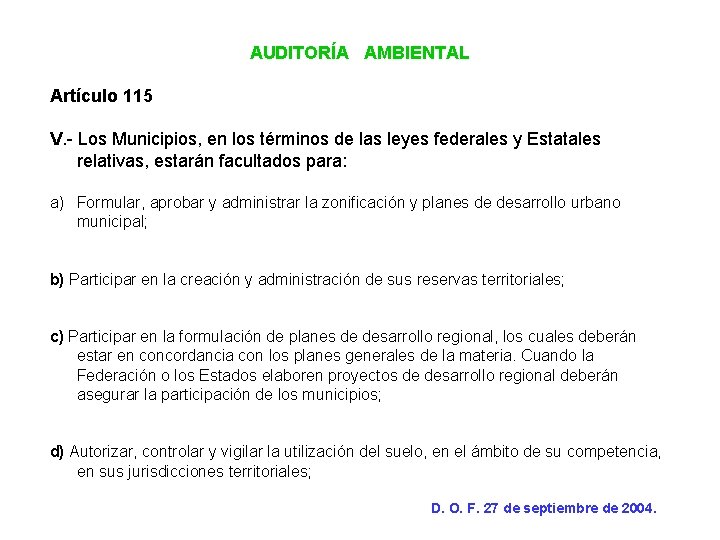 AUDITORÍA AMBIENTAL

Artículo 115

V.- Los Municipios, en los términos de las leyes federales y Estatales relativas, estarán facultados para:

a) Formular, aprobar y administrar la zonificación y planes de desarrollo urbano municipal;

b) Participar en la creación y administración de sus reservas territoriales;

c) Participar en la formulación de planes de desarrollo regional, los cuales deberán estar en concordancia con los planes generales de la materia. Cuando la Federación o los Estados elaboren proyectos de desarrollo regional deberán asegurar la participación de los municipios;

d) Autorizar, controlar y vigilar la utilización del suelo, en el ámbito de su competencia, en sus jurisdicciones territoriales;

D. O. F. 27 de septiembre de 2004.